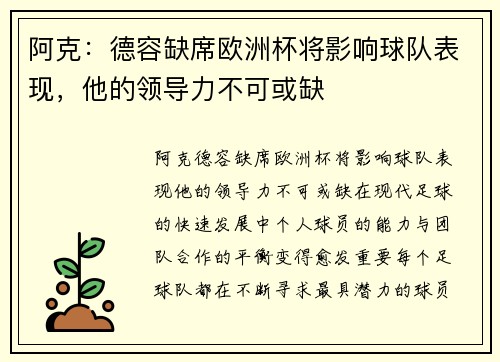 阿克：德容缺席欧洲杯将影响球队表现，他的领导力不可或缺

阿克德容缺席欧洲杯将影响球队表现他的领导力不可或缺在现代足球的快速发展中个人球员的能力与团队合作的平衡变得愈发重要每个足球队都在不断寻求最具潜力的球员